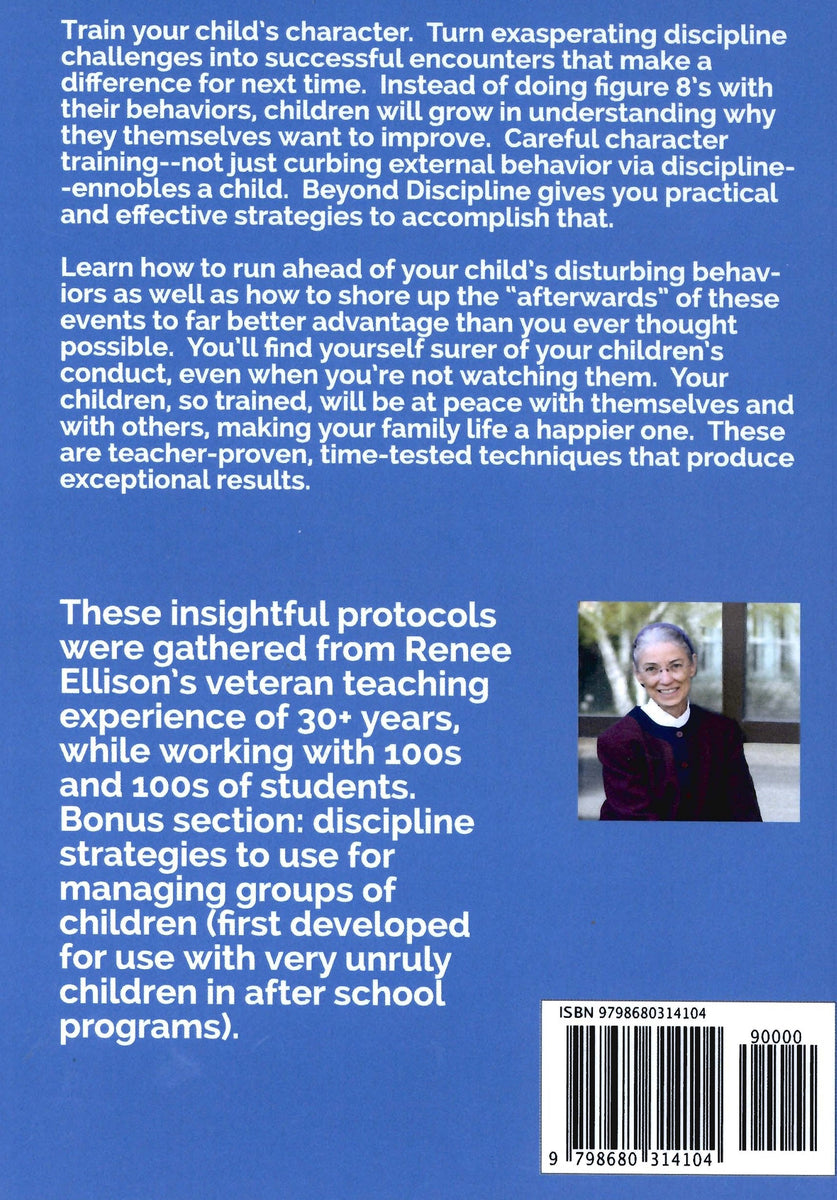 Train your child's character. Turn exasperating discipline challenges into successful encounters that make a difference for next time. Instead of doing figure 8's with their behaviors, children will grow in understanding why they themselves want to improve. Careful character training--not just curbing external behavior via discipline--ennobles a child. Beyond Discipline gives you practical and effective strategies to accomplish that.

Learn how to run ahead of your child's disturbing behaviors as well as how to shore up the "afterwards" of these events to far better advantage than you ever thought possible. You'll find yourself surer of your children's conduct, even when you're not watching them. Your children, so trained, will be at peace with themselves and with others, making your family life a happier one. These are teacher-proven, time-tested techniques that produce exceptional results.

These insightful protocols were gathered from Renee Ellison's veteran teaching experience of 30+ years, while working with 100s and 100s of students. Bonus section: discipline strategies to use for managing groups of children (first developed for use with very unruly children in after school programs).

ISBN 9798680314104

90000

9 798680 314104